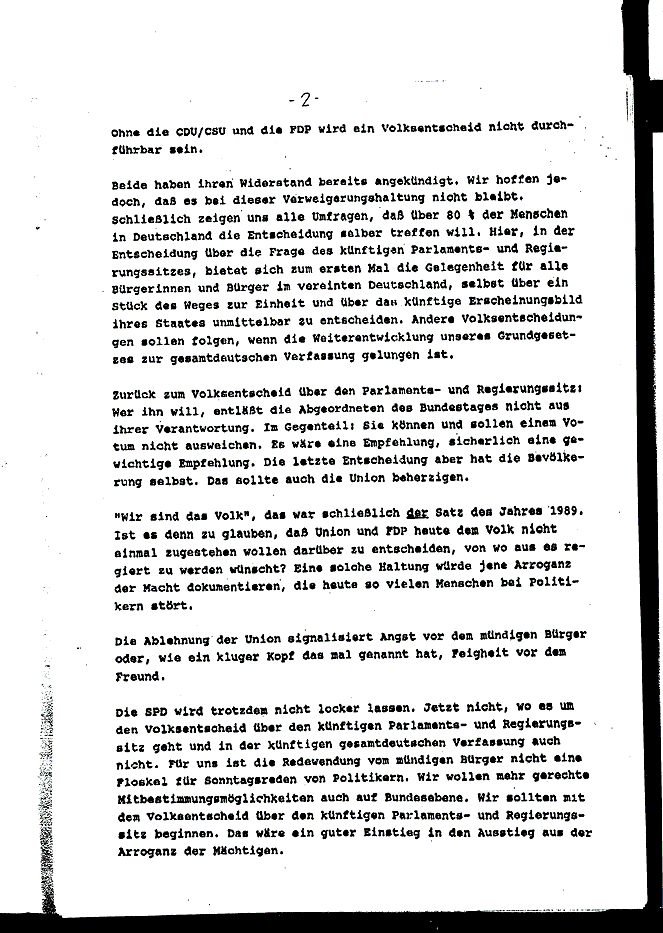 - 2 -

Ohne die CDU/CSU und die FDP wird ein Volksentscheid nicht durchführbar sein.

Beide haben ihren Widerstand bereits angekündigt. Wir hoffen jedoch, daß es bei dieser Verweigerungshaltung nicht bleibt. Schließlich zeigen uns alle Umfragen, daß über 80 % der Menschen in Deutschland die Entscheidung selber treffen will. Hier, in der Entscheidung über die Frage des künftigen Parlaments- und Regierungssitzes, bietet sich zum ersten Mal die Gelegenheit für alle Bürgerinnen und Bürger im vereinten Deutschland, selbst über ein Stück des Weges zur Einheit und über das künftige Erscheinungsbild ihres Staates unmittelbar zu entscheiden. Andere Volksentscheidungen sollen folgen, wenn die Weiterentwicklung unseres Grundgesetzes zur gesamtdeutschen Verfassung gelungen ist.

Zurück zum Volksentscheid über den Parlaments- und Regierungssitz: Wer ihn will, entläßt die Abgeordneten des Bundestages nicht aus ihrer Verantwortung. Im Gegenteil: Sie können und sollen einem Votum nicht ausweichen. Es wäre eine Empfehlung, sicherlich eine gewichtige Empfehlung. Die letzte Entscheidung aber hat die Bevölkerung selbst. Das sollte auch die Union beherzigen.

"Wir sind das Volk", das war schließlich der Satz des Jahres 1989. Ist es denn zu glauben, daß Union und FDP heute dem Volk nicht einmal zugestehen wollen darüber zu entscheiden, von wo aus es regiert zu werden wünscht? Eine solche Haltung würde jene Arroganz der Macht dokumentieren, die heute so vielen Menschen bei Politikern stört.

Die Ablehnung der Union signalisiert Angst vor dem mündigen Bürger oder, wie ein kluger Kopf das mal genannt hat, Feigheit vor dem Freund.

Die SPD wird trotzdem nicht locker lassen. Jetzt nicht, wo es um den Volksentscheid über den künftigen Parlaments- und Regierungssitz geht und in der künftigen gesamtdeutschen Verfassung auch nicht. Für uns ist die Redewendung vom mündigen Bürger nicht eine Floskel für Sonntagsreden von Politikern. Wir wollen mehr gerechte Mitbestimmungsmöglichkeiten auch auf Bundesebene. Wir sollten mit dem Volksentscheid über den künftigen Parlaments- und Regierungssitz beginnen. Das wäre ein guter Einstieg in den Ausstieg aus der Arroganz der Mächtigen.